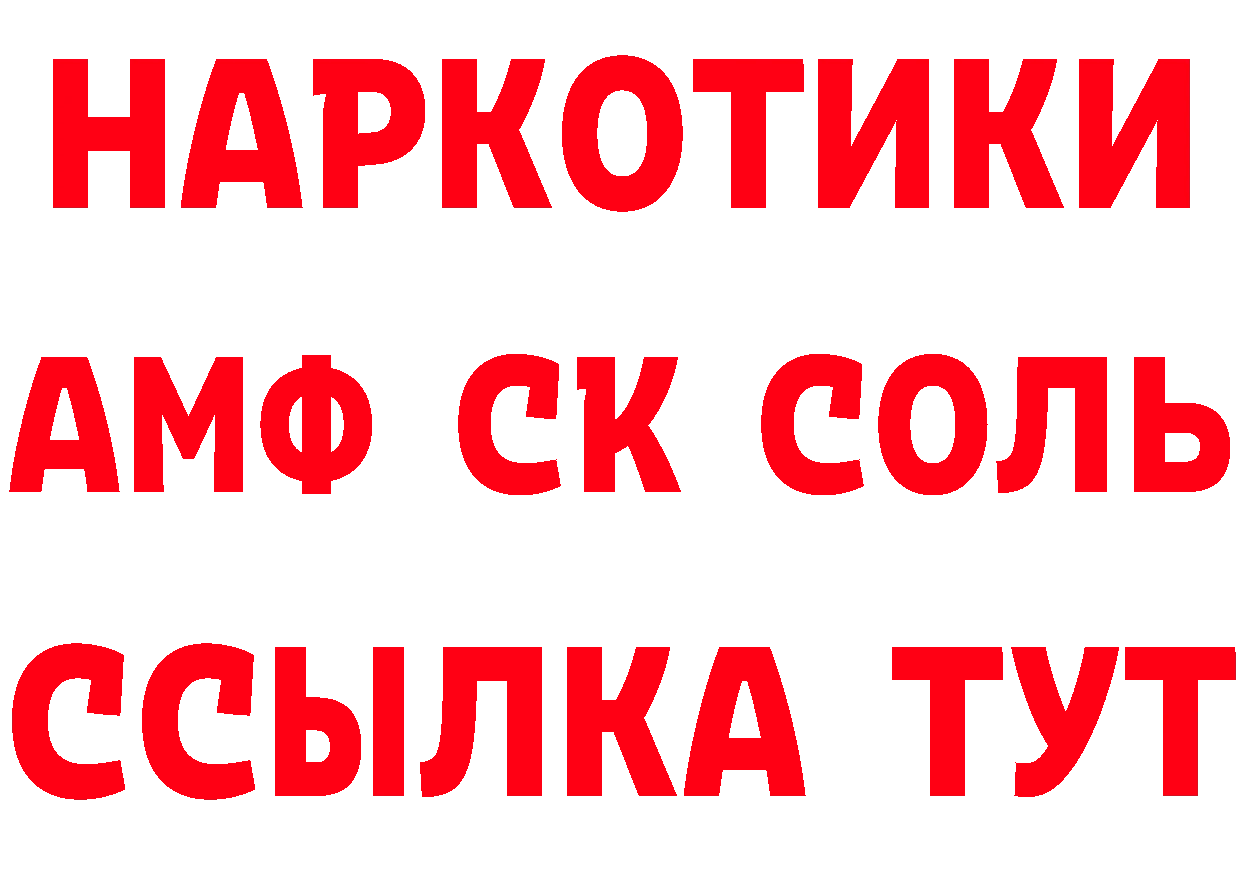 НАРКОТИКИ
АМФ СК СОЛЬ
ССЫЛКА ТУТ